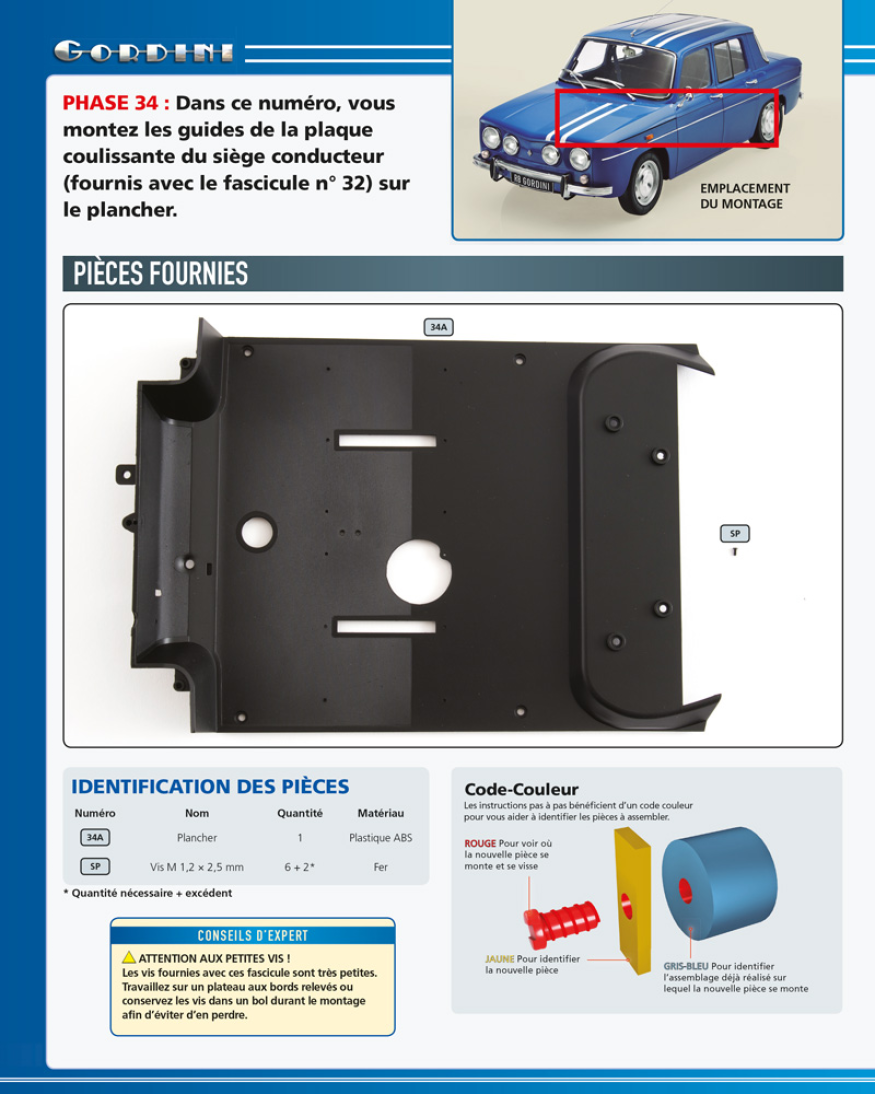 GORDINI

PHASE 34 : Dans ce numéro, vous montez les guides de la plaque coulissante du siège conducteur (fournis avec le fascicule n° 32) sur le plancher.

R8 GORDINI

EMPLACEMENT DU MONTAGE

PIÈCES FOURNIES

34A

SP

IDENTIFICATION DES PIÈCES

| Numéro | Nom | Quantité | Matériau |
|---|---|---|---|
| 34A | Plancher | 1 | Plastique ABS |
| SP | Vis M 1,2 × 2,5 mm | 6 + 2* | Fer |

* Quantité nécessaire + excédent

CONSEILS D'EXPERT

ATTENTION AUX PETITES VIS !
Les vis fournies avec ces fascicule sont très petites. Travaillez sur un plateau aux bords relevés ou conservez les vis dans un bol durant le montage afin d'éviter d'en perdre.

Code-Couleur
Les instructions pas à pas bénéficient d'un code couleur pour vous aider à identifier les pièces à assembler.

ROUGE Pour voir où la nouvelle pièce se monte et se visse

JAUNE Pour identifier la nouvelle pièce

GRIS-BLEU Pour identifier l'assemblage déjà réalisé sur lequel la nouvelle pièce se monte